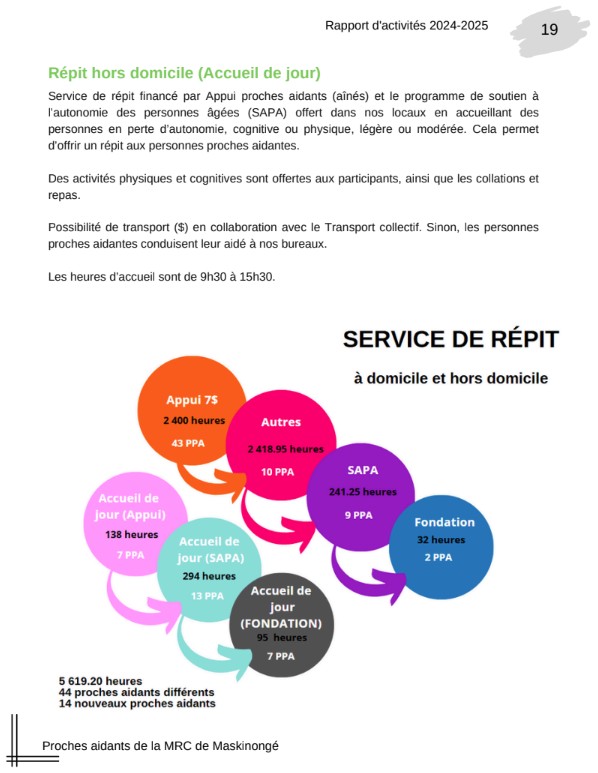 Rapport d'activités 2024-2025

19

Répit hors domicile (Accueil de jour)

Service de répit financé par Appui proches aidants (aînés) et le programme de soutien à l'autonomie des personnes âgées (SAPA) offert dans nos locaux en accueillant des personnes en perte d'autonomie, cognitive ou physique, légère ou modérée. Cela permet d'offrir un répit aux personnes proches aidantes.

Des activités physiques et cognitives sont offertes aux participants, ainsi que les collations et repas.

Possibilité de transport ($) en collaboration avec le Transport collectif. Sinon, les personnes proches aidantes conduisent leur aidé à nos bureaux.

Les heures d'accueil sont de 9h30 à 15h30.

SERVICE DE RÉPIT

à domicile et hors domicile

Appui 7$
2 400 heures
43 PPA

Autres
2 418.95 heures
10 PPA

SAPA
241.25 heures
9 PPA

Fondation
32 heures
2 PPA

Accueil de jour (Appui)
138 heures
7 PPA

Accueil de jour (SAPA)
294 heures
13 PPA

Accueil de jour (FONDATION)
95 heures
7 PPA

5 619.20 heures
44 proches aidants différents
14 nouveaux proches aidants

Proches aidants de la MRC de Maskinongé